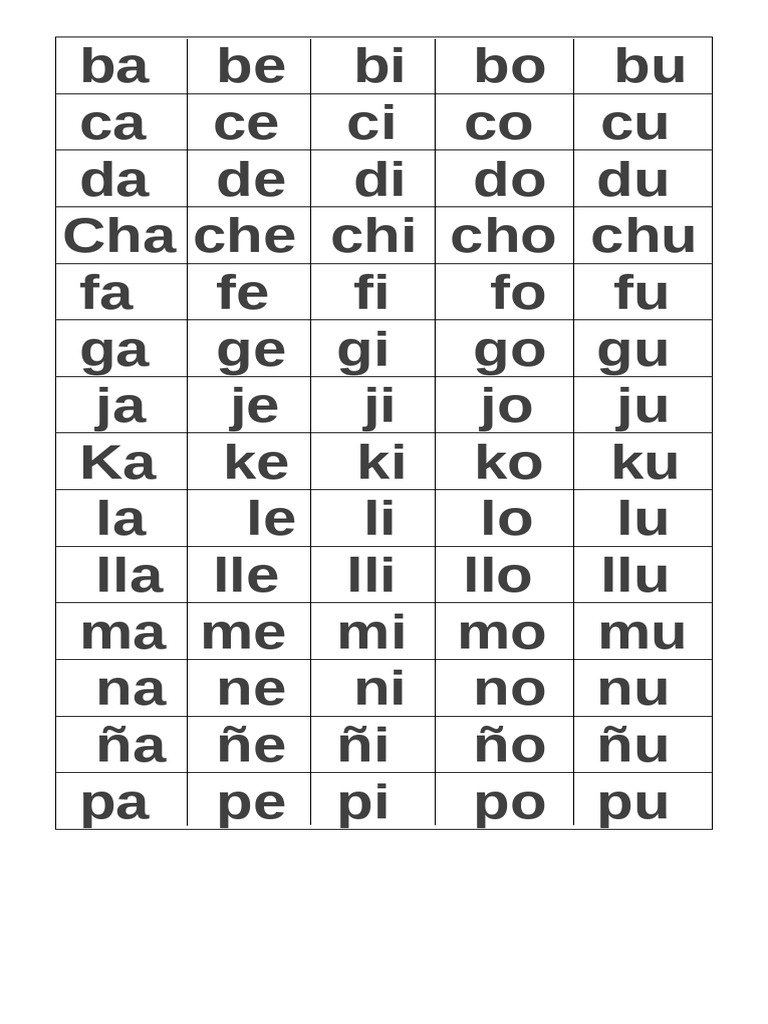 | ba | be | bi | bo | bu |
|---|---|---|---|---|
| ca | ce | ci | co | cu |
| da | de | di | do | du |
| Cha | che | chi | cho | chu |
| fa | fe | fi | fo | fu |
| ga | ge | gi | go | gu |
| ja | je | ji | jo | ju |
| Ka | ke | ki | ko | ku |
| la | le | li | lo | lu |
| lla | lle | lli | llo | llu |
| ma | me | mi | mo | mu |
| na | ne | ni | no | nu |
| ña | ñe | ñi | ño | ñu |
| pa | pe | pi | po | pu |